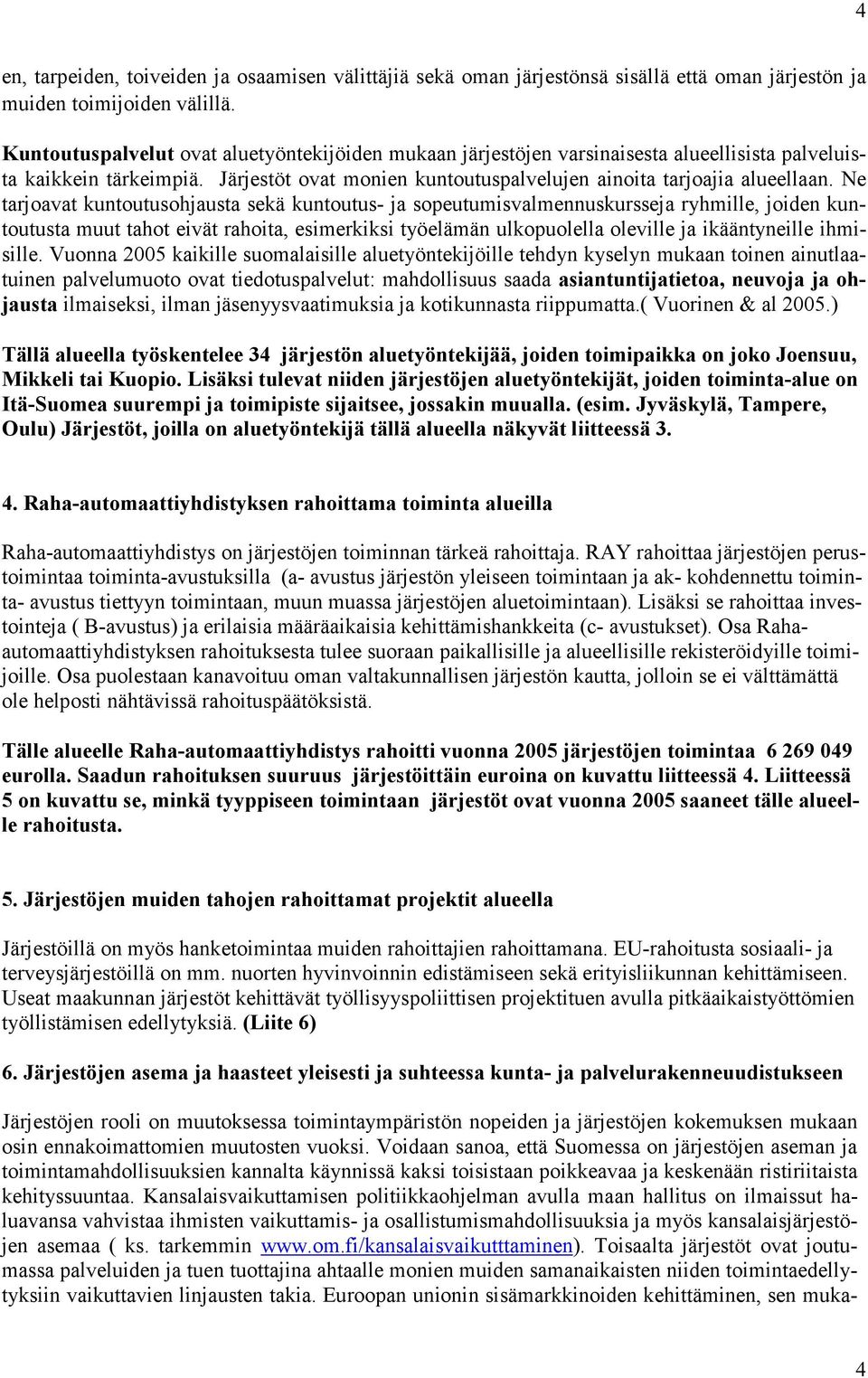 4

en, tarpeiden, toiveiden ja osaamisen välittäjiä sekä oman järjestönsä sisällä että oman järjestön ja muiden toimijoiden välillä.

Kuntoutuspalvelut ovat aluetyöntekijöiden mukaan järjestöjen varsinaisesta alueellisista palveluista kaikkein tärkeimpiä. Järjestöt ovat monien kuntoutuspalvelujen ainoita tarjoajia alueellaan. Ne tarjoavat kuntoutusohjausta sekä kuntoutus- ja sopeutumisvalmennuskursseja ryhmille, joiden kuntoutusta muut tahot eivät rahoita, esimerkiksi työelämän ulkopuolella oleville ja ikääntyneille ihmisille. Vuonna 2005 kaikille suomalaisille aluetyöntekijöille tehdyn kyselyn mukaan toinen ainutlaatuinen palvelumuoto ovat tiedotuspalvelut: mahdollisuus saada asiantuntijatietoa, neuvoja ja ohjausta ilmaiseksi, ilman jäsenyysvaatimuksia ja kotikunnasta riippumatta.( Vuorinen & al 2005.)

Tällä alueella työskentelee 34 järjestön aluetyöntekijää, joiden toimipaikka on joko Joensuu, Mikkeli tai Kuopio. Lisäksi tulevat niiden järjestöjen aluetyöntekijät, joiden toiminta-alue on Itä-Suomea suurempi ja toimipiste sijaitsee, jossakin muualla. (esim. Jyväskylä, Tampere, Oulu) Järjestöt, joilla on aluetyöntekijä tällä alueella näkyvät liitteessä 3.

4. Raha-automaattiyhdistyksen rahoittama toiminta alueilla

Raha-automaattiyhdistys on järjestöjen toiminnan tärkeä rahoittaja. RAY rahoittaa järjestöjen perustoimintaa toiminta-avustuksilla (a- avustus järjestön yleiseen toimintaan ja ak- kohdennettu toiminta- avustus tiettyyn toimintaan, muun muassa järjestöjen aluetoimintaan). Lisäksi se rahoittaa investointeja ( B-avustus) ja erilaisia määräaikaisia kehittämishankkeita (c- avustukset). Osa Raha-automaattiyhdistyksen rahoituksesta tulee suoraan paikallisille ja alueellisille rekisteröidyille toimijoille. Osa puolestaan kanavoituu oman valtakunnallisen järjestön kautta, jolloin se ei välttämättä ole helposti nähtävissä rahoituspäätöksistä.

Tälle alueelle Raha-automaattiyhdistys rahoitti vuonna 2005 järjestöjen toimintaa 6 269 049 eurolla. Saadun rahoituksen suuruus järjestöittäin euroina on kuvattu liitteessä 4. Liitteessä 5 on kuvattu se, minkä tyyppiseen toimintaan järjestöt ovat vuonna 2005 saaneet tälle alueelle rahoitusta.

5. Järjestöjen muiden tahojen rahoittamat projektit alueella

Järjestöillä on myös hanketoimintaa muiden rahoittajien rahoittamana. EU-rahoitusta sosiaali- ja terveysjärjestöillä on mm. nuorten hyvinvoinnin edistämiseen sekä erityisliikunnan kehittämiseen. Useat maakunnan järjestöt kehittävät työllisyyspoliittisen projektituen avulla pitkäaikaistyöttömien työllistämisen edellytyksiä. (Liite 6)

6. Järjestöjen asema ja haasteet yleisesti ja suhteessa kunta- ja palvelurakenneuudistukseen

Järjestöjen rooli on muutoksessa toimintaympäristön nopeiden ja järjestöjen kokemuksen mukaan osin ennakoimattomien muutosten vuoksi. Voidaan sanoa, että Suomessa on järjestöjen aseman ja toimintamahdollisuuksien kannalta käynnissä kaksi toisistaan poikkeavaa ja keskenään ristiriitaista kehityssuuntaa. Kansalaisvaikuttamisen politiikkaohjelman avulla maan hallitus on ilmaissut haluavansa vahvistaa ihmisten vaikuttamis- ja osallistumismahdollisuuksia ja myös kansalaisjärjestöjen asemaa ( ks. tarkemmin www.om.fi/kansalaisvaikutttaminen). Toisaalta järjestöt ovat joutumassa palveluiden ja tuen tuottajina ahtaalle monien muiden samanaikaisten niiden toimintaedellytyksiin vaikuttavien linjausten takia. Euroopan unionin sisämarkkinoiden kehittäminen, sen muka-

4